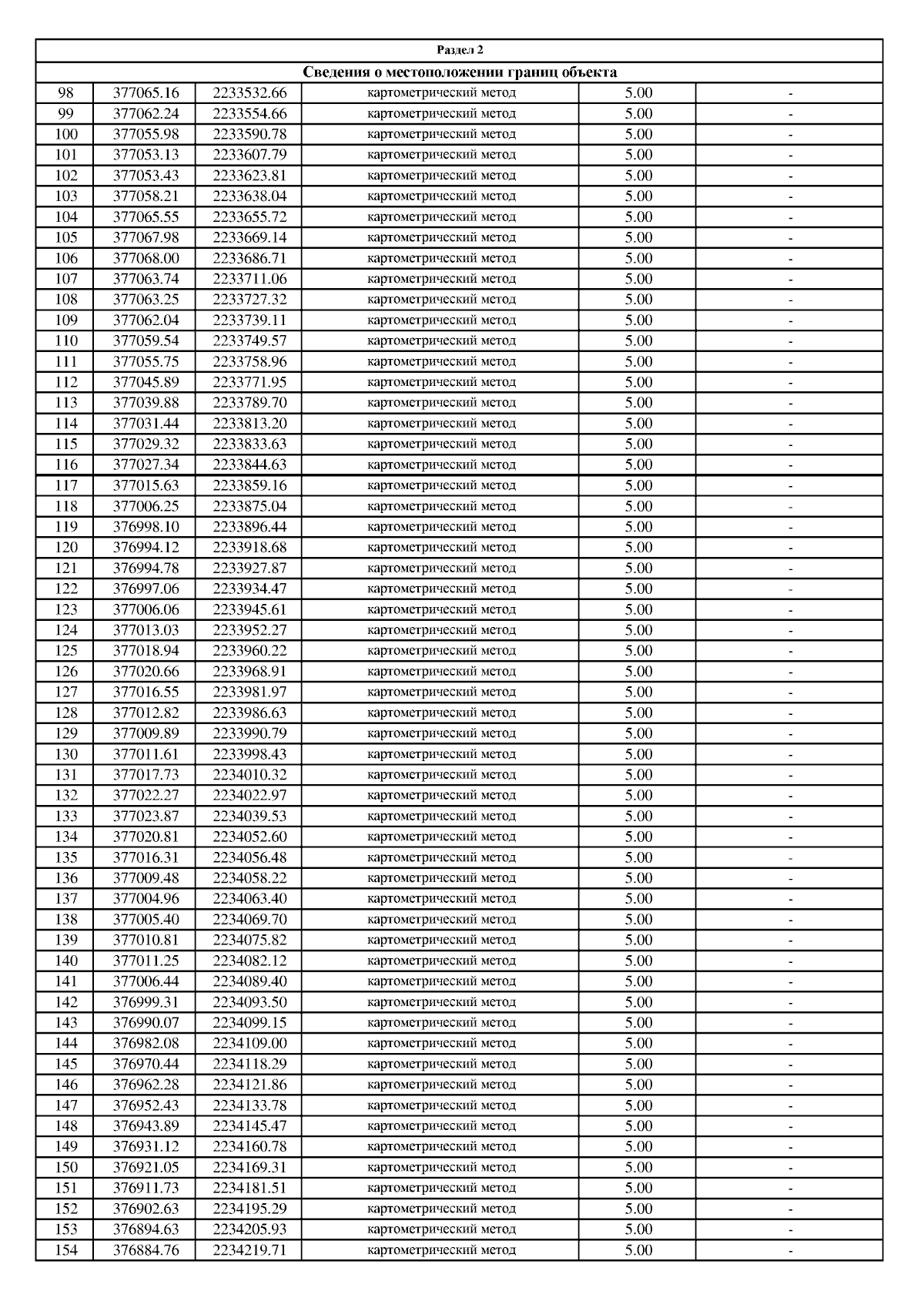 Раздел 2

Сведения о местоположении границ объекта

| | | | | | |
|---|---|---|---|---|---|
| 98 | 377065.16 | 2233532.66 | картометрический метод | 5.00 | - |
| 99 | 377062.24 | 2233554.66 | картометрический метод | 5.00 | - |
| 100 | 377055.98 | 2233590.78 | картометрический метод | 5.00 | - |
| 101 | 377053.13 | 2233607.79 | картометрический метод | 5.00 | - |
| 102 | 377053.43 | 2233623.81 | картометрический метод | 5.00 | - |
| 103 | 377058.21 | 2233638.04 | картометрический метод | 5.00 | - |
| 104 | 377065.55 | 2233655.72 | картометрический метод | 5.00 | - |
| 105 | 377067.98 | 2233669.14 | картометрический метод | 5.00 | - |
| 106 | 377068.00 | 2233686.71 | картометрический метод | 5.00 | - |
| 107 | 377063.74 | 2233711.06 | картометрический метод | 5.00 | - |
| 108 | 377063.25 | 2233727.32 | картометрический метод | 5.00 | - |
| 109 | 377062.04 | 2233739.11 | картометрический метод | 5.00 | - |
| 110 | 377059.54 | 2233749.57 | картометрический метод | 5.00 | - |
| 111 | 377055.75 | 2233758.96 | картометрический метод | 5.00 | - |
| 112 | 377045.89 | 2233771.95 | картометрический метод | 5.00 | - |
| 113 | 377039.88 | 2233789.70 | картометрический метод | 5.00 | - |
| 114 | 377031.44 | 2233813.20 | картометрический метод | 5.00 | - |
| 115 | 377029.32 | 2233833.63 | картометрический метод | 5.00 | - |
| 116 | 377027.34 | 2233844.63 | картометрический метод | 5.00 | - |
| 117 | 377015.63 | 2233859.16 | картометрический метод | 5.00 | - |
| 118 | 377006.25 | 2233875.04 | картометрический метод | 5.00 | - |
| 119 | 376998.10 | 2233896.44 | картометрический метод | 5.00 | - |
| 120 | 376994.12 | 2233918.68 | картометрический метод | 5.00 | - |
| 121 | 376994.78 | 2233927.87 | картометрический метод | 5.00 | - |
| 122 | 376997.06 | 2233934.47 | картометрический метод | 5.00 | - |
| 123 | 377006.06 | 2233945.61 | картометрический метод | 5.00 | - |
| 124 | 377013.03 | 2233952.27 | картометрический метод | 5.00 | - |
| 125 | 377018.94 | 2233960.22 | картометрический метод | 5.00 | - |
| 126 | 377020.66 | 2233968.91 | картометрический метод | 5.00 | - |
| 127 | 377016.55 | 2233981.97 | картометрический метод | 5.00 | - |
| 128 | 377012.82 | 2233986.63 | картометрический метод | 5.00 | - |
| 129 | 377009.89 | 2233990.79 | картометрический метод | 5.00 | - |
| 130 | 377011.61 | 2233998.43 | картометрический метод | 5.00 | - |
| 131 | 377017.73 | 2234010.32 | картометрический метод | 5.00 | - |
| 132 | 377022.27 | 2234022.97 | картометрический метод | 5.00 | - |
| 133 | 377023.87 | 2234039.53 | картометрический метод | 5.00 | - |
| 134 | 377020.81 | 2234052.60 | картометрический метод | 5.00 | - |
| 135 | 377016.31 | 2234056.48 | картометрический метод | 5.00 | - |
| 136 | 377009.48 | 2234058.22 | картометрический метод | 5.00 | - |
| 137 | 377004.96 | 2234063.40 | картометрический метод | 5.00 | - |
| 138 | 377005.40 | 2234069.70 | картометрический метод | 5.00 | - |
| 139 | 377010.81 | 2234075.82 | картометрический метод | 5.00 | - |
| 140 | 377011.25 | 2234082.12 | картометрический метод | 5.00 | - |
| 141 | 377006.44 | 2234089.40 | картометрический метод | 5.00 | - |
| 142 | 376999.31 | 2234093.50 | картометрический метод | 5.00 | - |
| 143 | 376990.07 | 2234099.15 | картометрический метод | 5.00 | - |
| 144 | 376982.08 | 2234109.00 | картометрический метод | 5.00 | - |
| 145 | 376970.44 | 2234118.29 | картометрический метод | 5.00 | - |
| 146 | 376962.28 | 2234121.86 | картометрический метод | 5.00 | - |
| 147 | 376952.43 | 2234133.78 | картометрический метод | 5.00 | - |
| 148 | 376943.89 | 2234145.47 | картометрический метод | 5.00 | - |
| 149 | 376931.12 | 2234160.78 | картометрический метод | 5.00 | - |
| 150 | 376921.05 | 2234169.31 | картометрический метод | 5.00 | - |
| 151 | 376911.73 | 2234181.51 | картометрический метод | 5.00 | - |
| 152 | 376902.63 | 2234195.29 | картометрический метод | 5.00 | - |
| 153 | 376894.63 | 2234205.93 | картометрический метод | 5.00 | - |
| 154 | 376884.76 | 2234219.71 | картометрический метод | 5.00 | - |